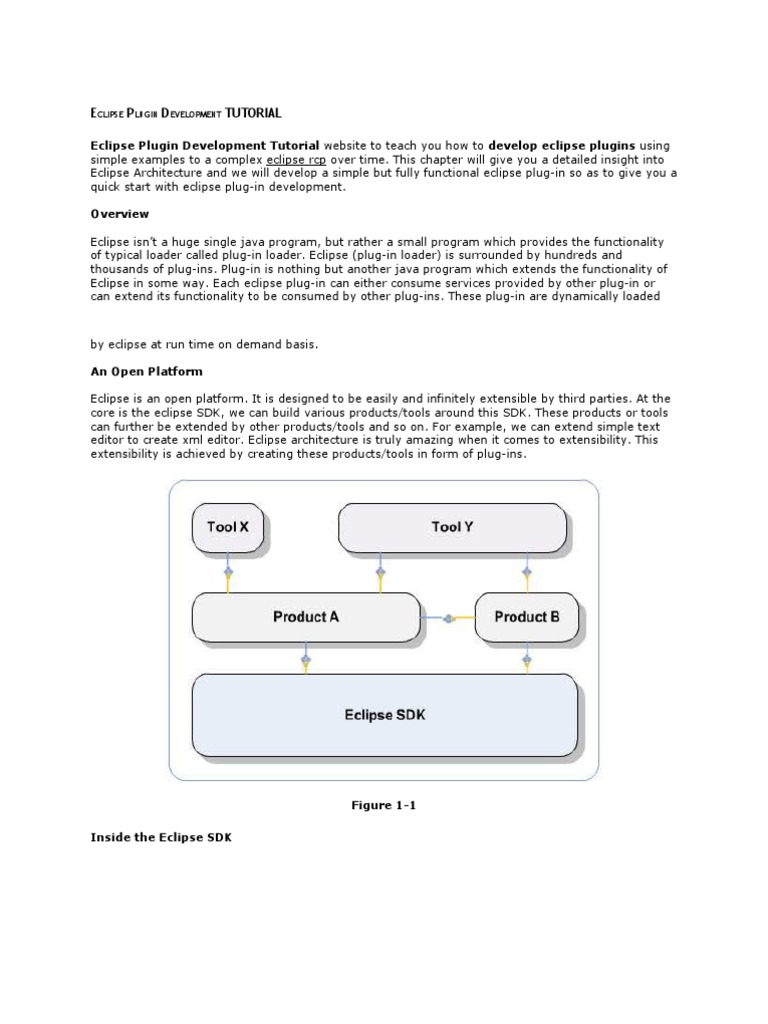 ECLIPSE PLUGIN DEVELOPMENT TUTORIAL

Eclipse Plugin Development Tutorial website to teach you how to develop eclipse plugins using simple examples to a complex eclipse rcp over time. This chapter will give you a detailed insight into Eclipse Architecture and we will develop a simple but fully functional eclipse plug-in so as to give you a quick start with eclipse plug-in development.

Overview

Eclipse isn't a huge single java program, but rather a small program which provides the functionality of typical loader called plug-in loader. Eclipse (plug-in loader) is surrounded by hundreds and thousands of plug-ins. Plug-in is nothing but another java program which extends the functionality of Eclipse in some way. Each eclipse plug-in can either consume services provided by other plug-in or can extend its functionality to be consumed by other plug-ins. These plug-in are dynamically loaded

by eclipse at run time on demand basis.

An Open Platform

Eclipse is an open platform. It is designed to be easily and infinitely extensible by third parties. At the core is the eclipse SDK, we can build various products/tools around this SDK. These products or tools can further be extended by other products/tools and so on. For example, we can extend simple text editor to create xml editor. Eclipse architecture is truly amazing when it comes to extensibility. This extensibility is achieved by creating these products/tools in form of plug-ins.

Tool X

Tool Y

Product A

Product B

Eclipse SDK

Figure 1-1

Inside the Eclipse SDK